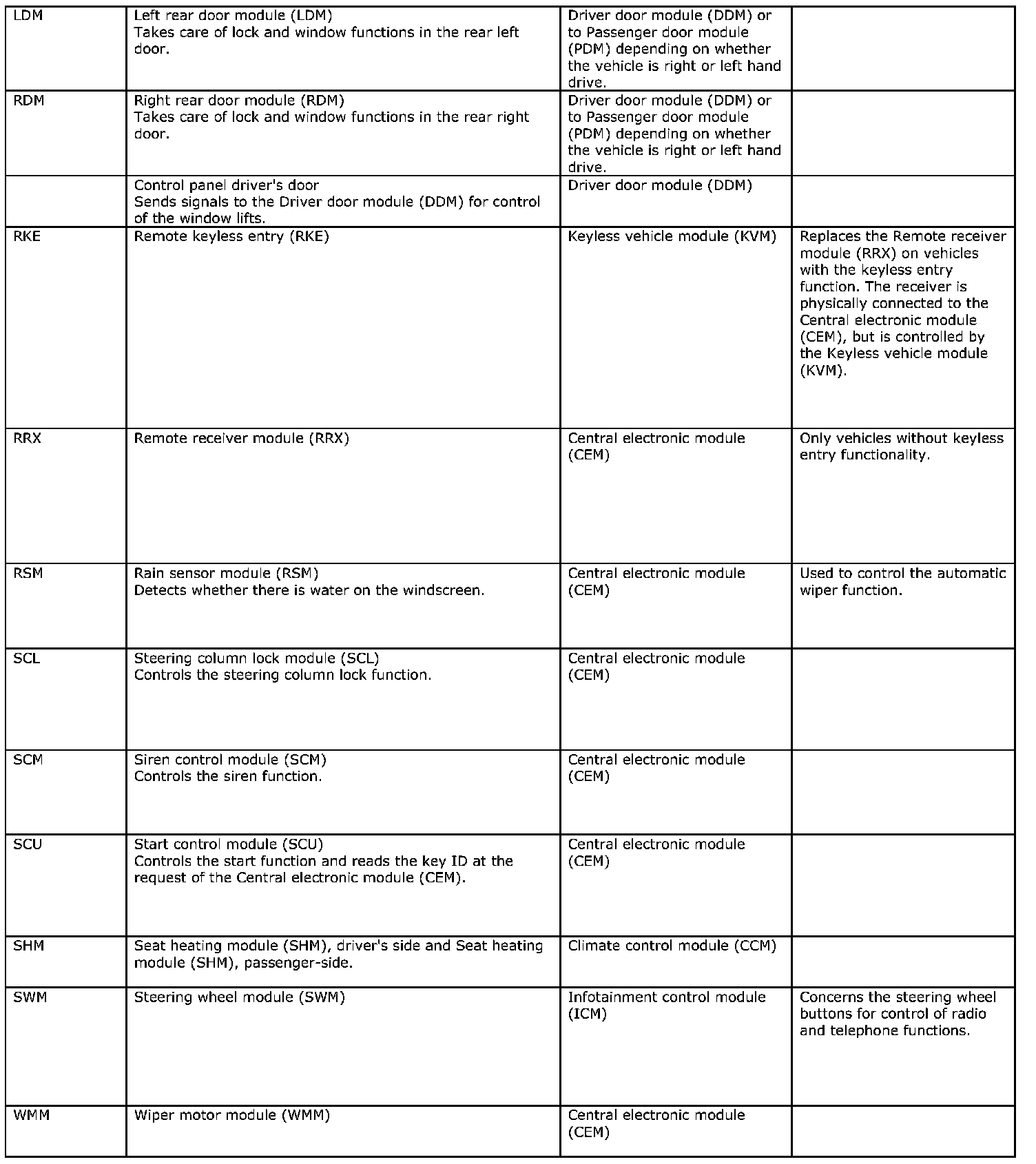 | | | | |
|---|---|---|---|
| LDM | Left rear door module (LDM) Takes care of lock and window functions in the rear left door. | Driver door module (DDM) or to Passenger door module (PDM) depending on whether the vehicle is right or left hand drive. | |
| RDM | Right rear door module (RDM) Takes care of lock and window functions in the rear right door. | Driver door module (DDM) or to Passenger door module (PDM) depending on whether the vehicle is right or left hand drive. | |
| | Control panel driver's door Sends signals to the Driver door module (DDM) for control of the window lifts. | Driver door module (DDM) | |
| RKE | Remote keyless entry (RKE) | Keyless vehicle module (KVM) | Replaces the Remote receiver module (RRX) on vehicles with the keyless entry function. The receiver is physically connected to the Central electronic module (CEM), but is controlled by the Keyless vehicle module (KVM). |
| RRX | Remote receiver module (RRX) | Central electronic module (CEM) | Only vehicles without keyless entry functionality. |
| RSM | Rain sensor module (RSM) Detects whether there is water on the windscreen. | Central electronic module (CEM) | Used to control the automatic wiper function. |
| SCL | Steering column lock module (SCL) Controls the steering column lock function. | Central electronic module (CEM) | |
| SCM | Siren control module (SCM) Controls the siren function. | Central electronic module (CEM) | |
| SCU | Start control module (SCU) Controls the start function and reads the key ID at the request of the Central electronic module (CEM). | Central electronic module (CEM) | |
| SHM | Seat heating module (SHM), driver's side and Seat heating module (SHM), passenger-side. | Climate control module (CCM) | |
| SWM | Steering wheel module (SWM) | Infotainment control module (ICM) | Concerns the steering wheel buttons for control of radio and telephone functions. |
| WMM | Wiper motor module (WMM) | Central electronic module (CEM) | |